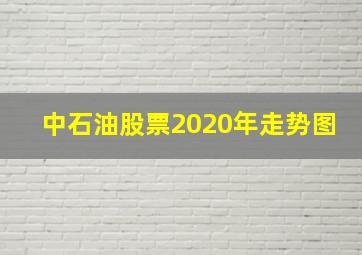 中石油股票2020年走势图